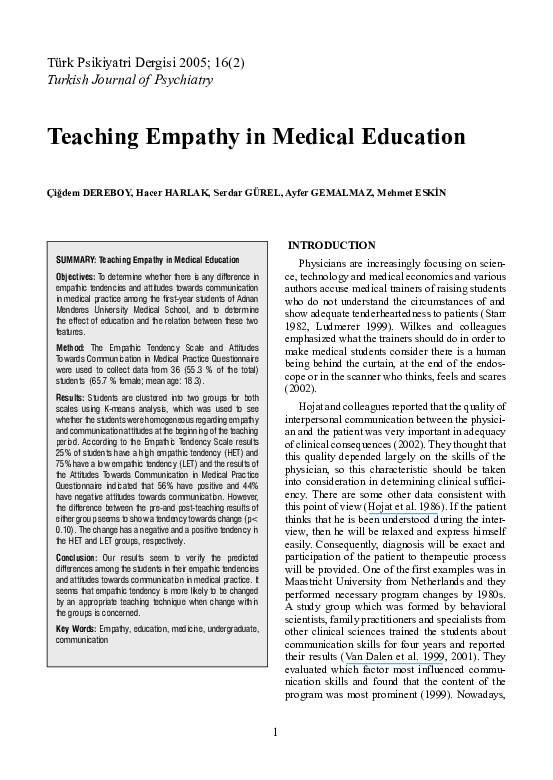 Türk Psikiyatri Dergisi 2005; 16(2)
Turkish Journal of Psychiatry

Teaching Empathy in Medical Education

Çiğdem DEREBOY, Hacer HARLAK, Serdar GÜREL, Ayfer GEMALMAZ, Mehmet ESKİN

SUMMARY: Teaching Empathy in Medical Education

Objectives: To determine whether there is any difference in empathic tendencies and attitudes towards communication in medical practice among the first-year students of Adnan Menderes University Medical School, and to determine the effect of education and the relation between these two features.

Method: The Empathic Tendency Scale and Attitudes Towards Communication in Medical Practice Questionnaire were used to collect data from 36 (55.3 % of the total) students (65.7 % female; mean age: 18.3).

Results: Students are clustered into two groups for both scales using K-means analysis, which was used to see whether the students were homogeneous regarding empathy and communication attitudes at the beginning of the teaching period. According to the Empathic Tendency Scale results 25% of students have a high empathic tendency (HET) and 75% have a low empathic tendency (LET) and the results of the Attitudes Towards Communication in Medical Practice Questionnaire indicated that 56% have positive and 44% have negative attitudes towards communication. However, the difference between the pre-and post-teaching results of either group seems to show a tendency towards change (p< 0.10). The change has a negative and a positive tendency in the HET and LET groups, respectively.

Conclusion: Our results seem to verify the predicted differences among the students in their empathic tendencies and attitudes towards communication in medical practice. It seems that empathic tendency is more likely to be changed by an appropriate teaching technique when change within the groups is concerned.

Key Words: Empathy, education, medicine, undergraduate, communication

INTRODUCTION

Physicians are increasingly focusing on science, technology and medical economics and various authors accuse medical trainers of raising students who do not understand the circumstances of and show adequate tenderheartedness to patients (Starr 1982, Ludmerer 1999). Wilkes and colleagues emphasized what the trainers should do in order to make medical students consider there is a human being behind the curtain, at the end of the endoscope or in the scanner who thinks, feels and scares (2002).

Hojat and colleagues reported that the quality of interpersonal communication between the physician and the patient was very important in adequacy of clinical consequences (2002). They thought that this quality depended largely on the skills of the physician, so this characteristic should be taken into consideration in determining clinical sufficiency. There are some other data consistent with this point of view (Hojat et al. 1986). If the patient thinks that he is been understood during the interview, then he will be relaxed and express himself easily. Consequently, diagnosis will be exact and participation of the patient to therapeutic process will be provided. One of the first examples was in Maastricht University from Netherlands and they performed necessary program changes by 1980s. A study group which was formed by behavioral scientists, family practitioners and specialists from other clinical sciences trained the students about communication skills for four years and reported their results (Van Dalen et al. 1999, 2001). They evaluated which factor most influenced communication skills and found that the content of the program was most prominent (1999). Nowadays,

1